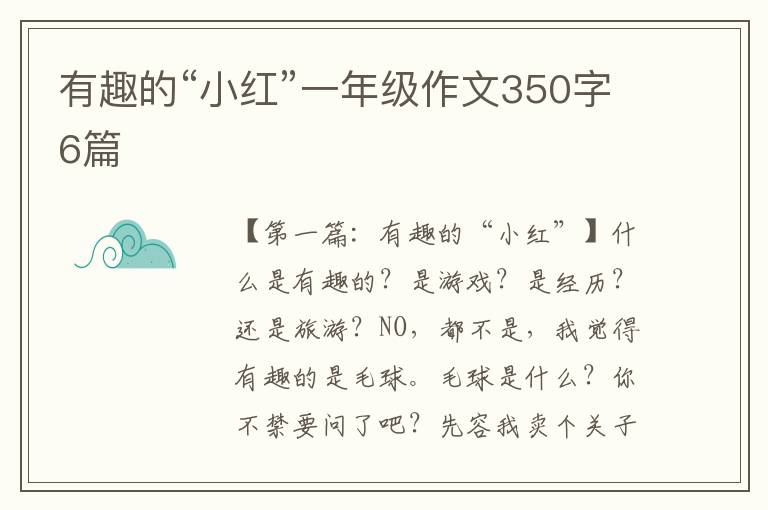 有趣的“小红”一年级作文350字6篇

【第一篇：有趣的“小红”】什么是有趣的？是游戏？是经历？还是旅游？NO，都不是，我觉得有趣的是毛球。毛球是什么？你不禁要问了吧？先容我卖个关子